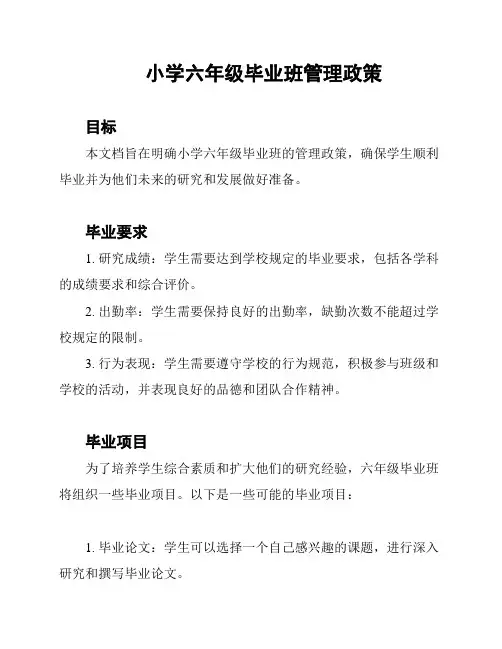 小学六年级毕业班管理政策

目标

本文档旨在明确小学六年级毕业班的管理政策，确保学生顺利毕业并为他们未来的研究和发展做好准备。

毕业要求

1. 研究成绩：学生需要达到学校规定的毕业要求，包括各学科的成绩要求和综合评价。

2. 出勤率：学生需要保持良好的出勤率，缺勤次数不能超过学校规定的限制。

3. 行为表现：学生需要遵守学校的行为规范，积极参与班级和学校的活动，并表现良好的品德和团队合作精神。

毕业项目

为了培养学生综合素质和扩大他们的研究经验，六年级毕业班将组织一些毕业项目。以下是一些可能的毕业项目：

1. 毕业论文：学生可以选择一个自己感兴趣的课题，进行深入研究和撰写毕业论文。